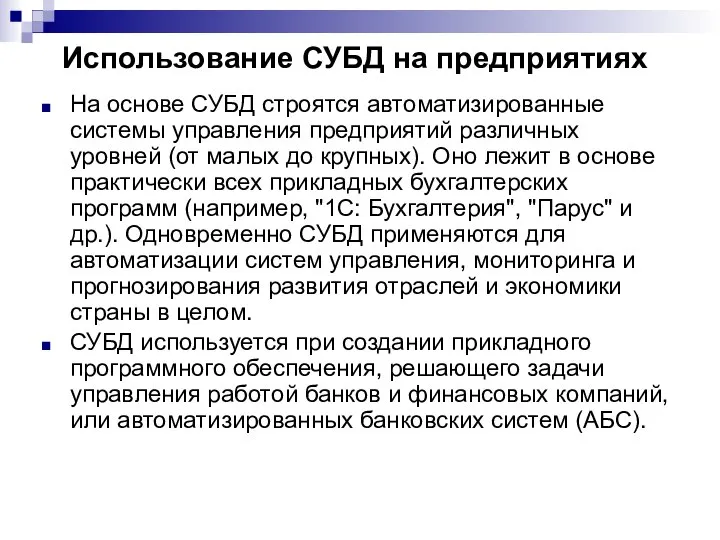 Использование СУБД на предприятиях

На основе СУБД строятся автоматизированные системы управления предприятий различных уровней (от малых до крупных). Оно лежит в основе практически всех прикладных бухгалтерских программ (например, "1С: Бухгалтерия", "Парус" и др.). Одновременно СУБД применяются для автоматизации систем управления, мониторинга и прогнозирования развития отраслей и экономики страны в целом.

СУБД используется при создании прикладного программного обеспечения, решающего задачи управления работой банков и финансовых компаний, или автоматизированных банковских систем (АБС).